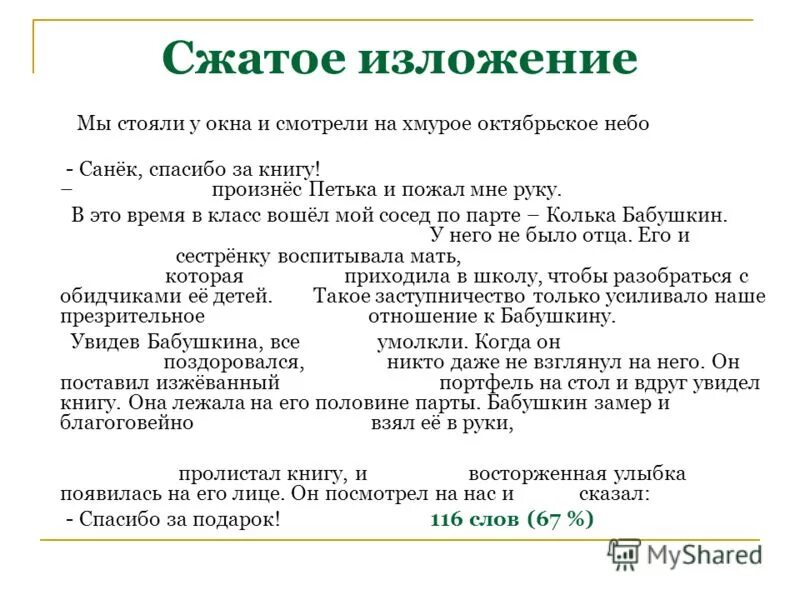 Сжатое изложение

Мы стояли у окна и смотрели на хмурое октябрьское небо

- Санёк, спасибо за книгу! – произнёс Петька и пожал мне руку.

В это время в класс вошёл мой сосед по парте – Колька Бабушкин. У него не было отца. Его и сестрёнку воспитывала мать, которая приходила в школу, чтобы разобраться с обидчиками её детей. Такое заступничество только усиливало наше презрительное отношение к Бабушкину.

Увидев Бабушкина, все умолкли. Когда он поздоровался, никто даже не взглянул на него. Он поставил изжёванный портфель на стол и вдруг увидел книгу. Она лежала на его половине парты. Бабушкин замер и благоговейно взял её в руки,

пролистал книгу, и восторженная улыбка появилась на его лице. Он посмотрел на нас и сказал:

- Спасибо за подарок! 116 слов (67 %)

MyShared